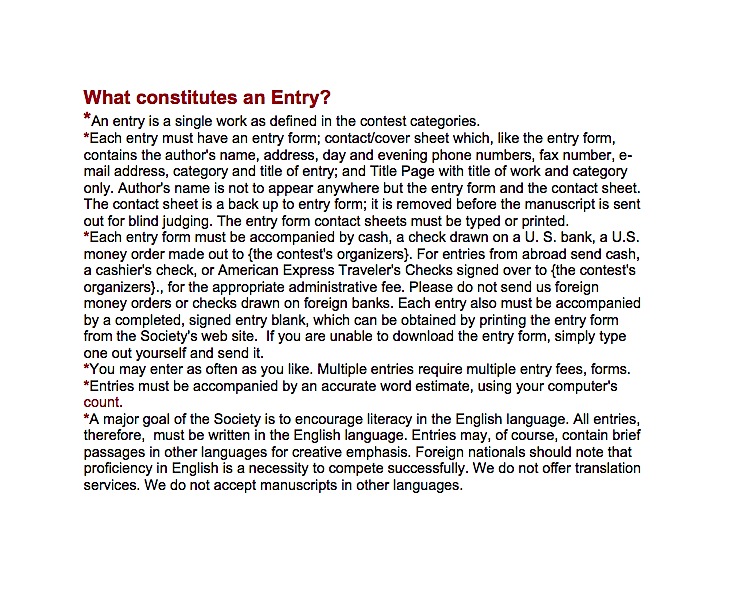 What constitutes an Entry?

*An entry is a single work as defined in the contest categories.
*Each entry must have an entry form; contact/cover sheet which, like the entry form, contains the author's name, address, day and evening phone numbers, fax number, e-mail address, category and title of entry; and Title Page with title of work and category only. Author's name is not to appear anywhere but the entry form and the contact sheet. The contact sheet is a back up to entry form; it is removed before the manuscript is sent out for blind judging. The entry form contact sheets must be typed or printed.
*Each entry form must be accompanied by cash, a check drawn on a U. S. bank, a U.S. money order made out to {the contest's organizers}. For entries from abroad send cash, a cashier's check, or American Express Traveler's Checks signed over to {the contest's organizers}., for the appropriate administrative fee. Please do not send us foreign money orders or checks drawn on foreign banks. Each entry also must be accompanied by a completed, signed entry blank, which can be obtained by printing the entry form from the Society's web site. If you are unable to download the entry form, simply type one out yourself and send it.
*You may enter as often as you like. Multiple entries require multiple entry fees, forms.
*Entries must be accompanied by an accurate word estimate, using your computer's count.
*A major goal of the Society is to encourage literacy in the English language. All entries, therefore, must be written in the English language. Entries may, of course, contain brief passages in other languages for creative emphasis. Foreign nationals should note that proficiency in English is a necessity to compete successfully. We do not offer translation services. We do not accept manuscripts in other languages.